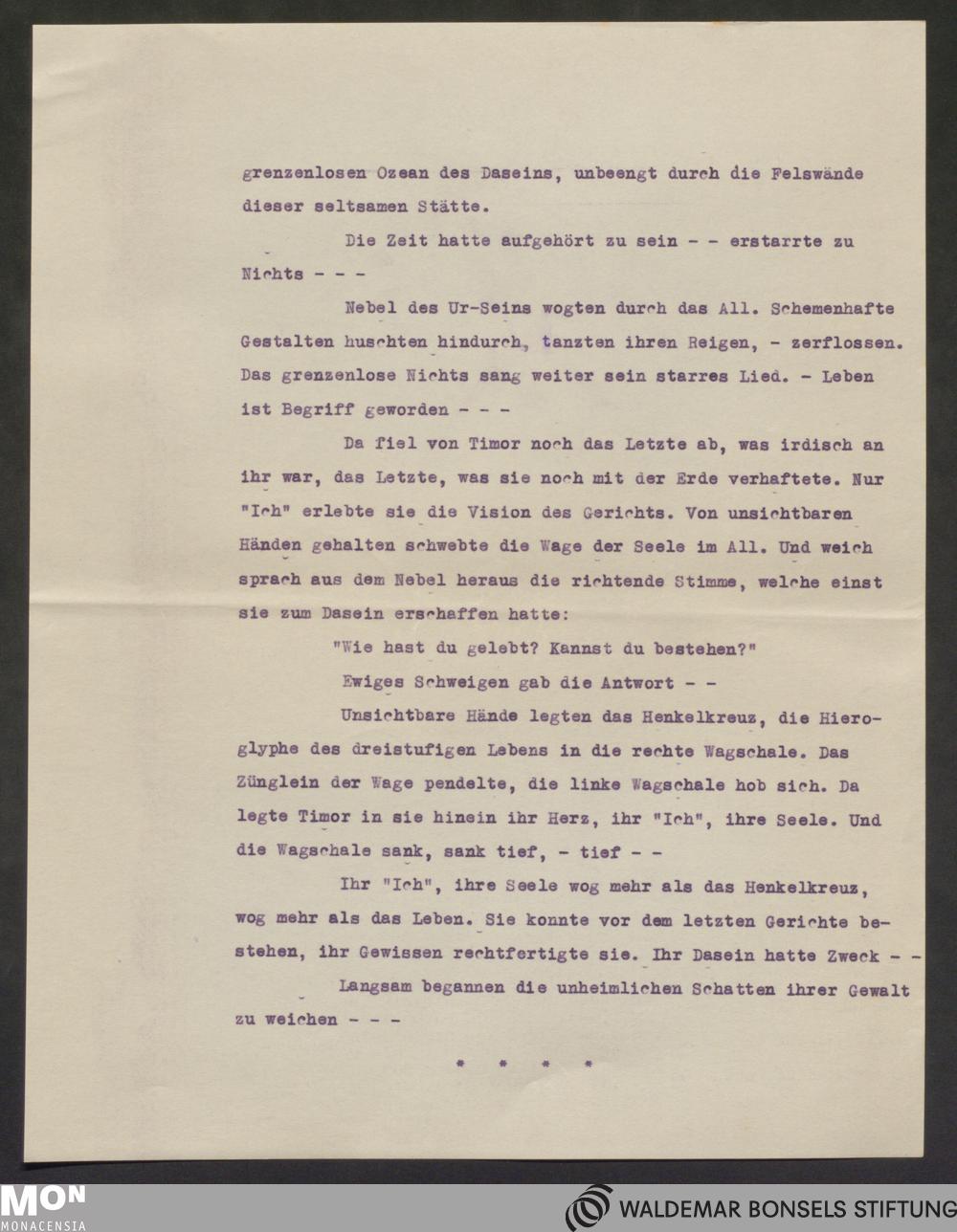 grenzenlosen Ozean des Daseins, unbeengt durch die Felswände dieser seltsamen Stätte.

Die Zeit hatte aufgehört zu sein - - erstarrte zu Nichts - - -

Nebel des Ur-Seins wogten durch das All. Schemenhafte Gestalten huschten hindurch, tanzten ihren Reigen, - zerflossen. Das grenzenlose Nichts sang weiter sein starres Lied. - Leben ist Begriff geworden - - -

Da fiel von Timor noch das Letzte ab, was irdisch an ihr war, das Letzte, was sie noch mit der Erde verhaftete. Nur "Ich" erlebte sie die Vision des Gerichts. Von unsichtbaren Händen gehalten schwebte die Wage der Seele im All. Und weich sprach aus dem Nebel heraus die richtende Stimme, welche einst sie zum Dasein erschaffen hatte:

"Wie hast du gelebt? Kannst du bestehen?"

Ewiges Schweigen gab die Antwort - -

Unsichtbare Hände legten das Henkelkreuz, die Hieroglyphe des dreistufigen Lebens in die rechte Wagschale. Das Zünglein der Wage pendelte, die linke Wagschale hob sich. Da legte Timor in sie hinein ihr Herz, ihr "Ich", ihre Seele. Und die Wagschale sank, sank tief, - tief - -

Ihr "Ich", ihre Seele wog mehr als das Henkelkreuz, wog mehr als das Leben. Sie konnte vor dem letzten Gerichte bestehen, ihr Gewissen rechtfertigte sie. Ihr Dasein hatte Zweck - -

Langsam begannen die unheimlichen Schatten ihrer Gewalt zu weichen - - -

* * * *

MON MONACENSIA

WALDEMAR BONSELS STIFTUNG